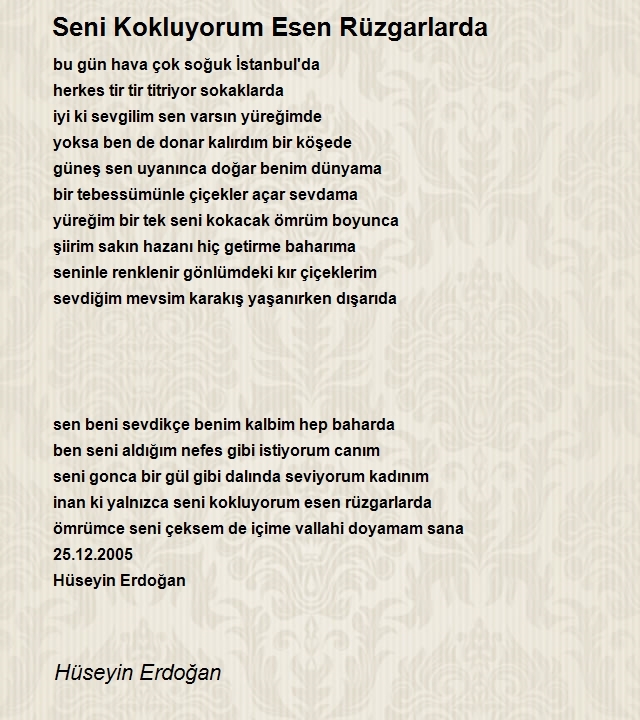 Seni Kokluyorum Esen Rüzgarlarda

bu gün hava çok soğuk İstanbul'da
herkes tir tir titriyor sokaklarda
iyi ki sevgilim sen varsın yüreğimde
yoksa ben de donar kalırdım bir köşede
güneş sen uyanınca doğar benim dünyama
bir tebessümünle çiçekler açar sevdama
yüreğim bir tek seni kokacak ömrüm boyunca
şiirim sakın hazanı hiç getirme baharıma
seninle renklenir gönlümdeki kır çiçeklerim
sevdiğim mevsim karakış yaşanırken dışarıda

sen beni sevdikçe benim kalbim hep baharda
ben seni aldığım nefes gibi istiyorum canım
seni gonca bir gül gibi dalında seviyorum kadınım
inan ki yalnızca seni kokluyorum esen rüzgarlarda
ömrümce seni çeksem de içime vallahi doyamam sana
25.12.2005
Hüseyin Erdoğan

Hüseyin Erdoğan